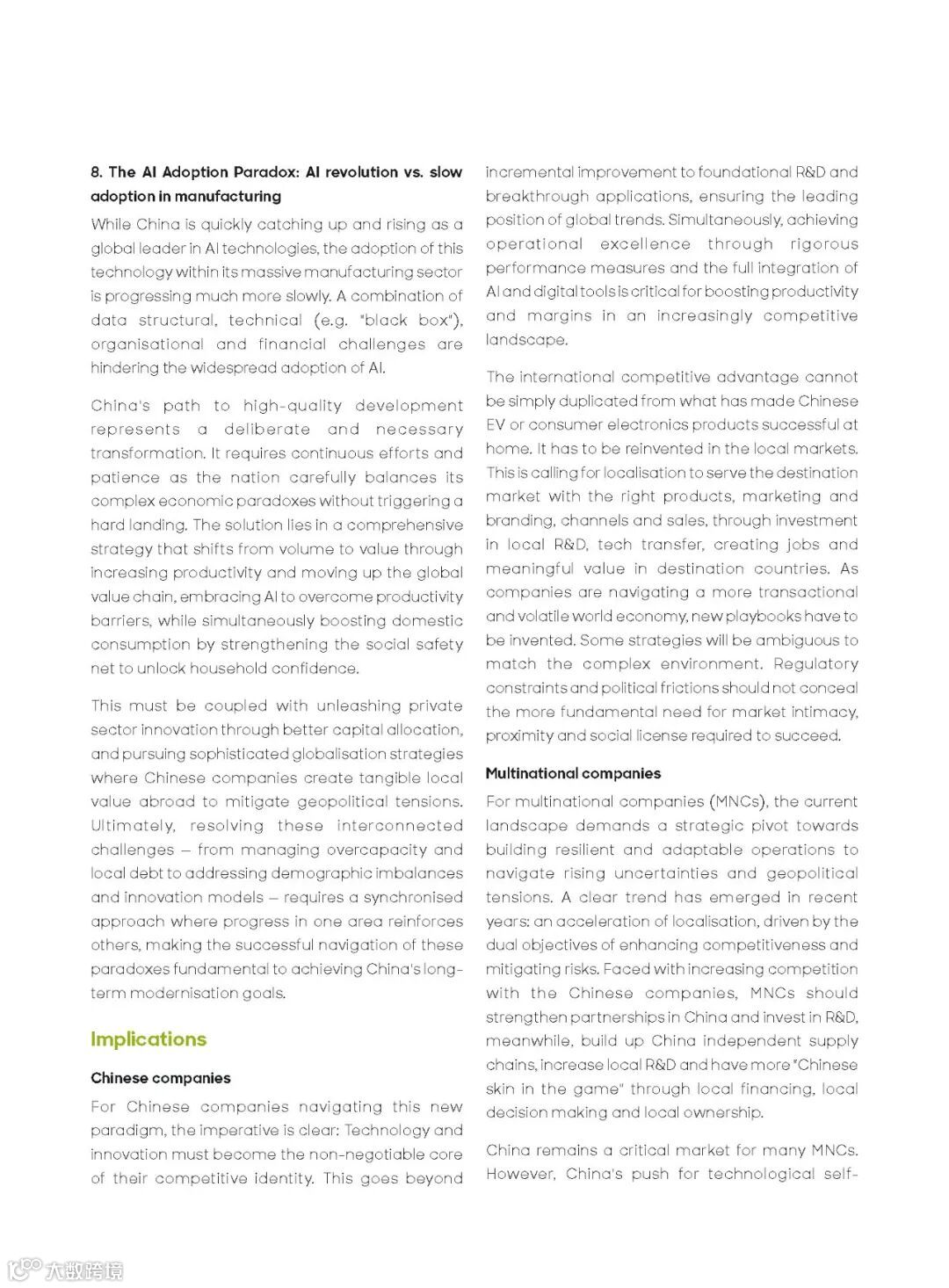 8. The AI Adoption Paradox: AI revolution vs. slow adoption in manufacturing

While China is quickly catching up and rising as a global leader in AI technologies, the adoption of this technology within its massive manufacturing sector is progressing much more slowly. A combination of data structural, technical (e.g. "black box"), organisational and financial challenges are hindering the widespread adoption of AI.

China's path to high-quality development represents a deliberate and necessary transformation. It requires continuous efforts and patience as the nation carefully balances its complex economic paradoxes without triggering a hard landing. The solution lies in a comprehensive strategy that shifts from volume to value through increasing productivity and moving up the global value chain, embracing AI to overcome productivity barriers, while simultaneously boosting domestic consumption by strengthening the social safety net to unlock household confidence.

This must be coupled with unleashing private sector innovation through better capital allocation, and pursuing sophisticated globalisation strategies where Chinese companies create tangible local value abroad to mitigate geopolitical tensions. Ultimately, resolving these interconnected challenges – from managing overcapacity and local debt to addressing demographic imbalances and innovation models – requires a synchronised approach where progress in one area reinforces others, making the successful navigation of these paradoxes fundamental to achieving China's long-term modernisation goals.

Implications

Chinese companies

For Chinese companies navigating this new paradigm, the imperative is clear: Technology and innovation must become the non-negotiable core of their competitive identity. This goes beyond incremental improvement to foundational R&D and breakthrough applications, ensuring the leading position of global trends. Simultaneously, achieving operational excellence through rigorous performance measures and the full integration of AI and digital tools is critical for boosting productivity and margins in an increasingly competitive landscape.

The international competitive advantage cannot be simply duplicated from what has made Chinese EV or consumer electronics products successful at home. It has to be reinvented in the local markets. This is calling for localisation to serve the destination market with the right products, marketing and branding, channels and sales, through investment in local R&D, tech transfer, creating jobs and meaningful value in destination countries. As companies are navigating a more transactional and volatile world economy, new playbooks have to be invented. Some strategies will be ambiguous to match the complex environment. Regulatory constraints and political frictions should not conceal the more fundamental need for market intimacy, proximity and social license required to succeed.

Multinational companies

For multinational companies (MNCs), the current landscape demands a strategic pivot towards building resilient and adaptable operations to navigate rising uncertainties and geopolitical tensions. A clear trend has emerged in recent years: an acceleration of localisation, driven by the dual objectives of enhancing competitiveness and mitigating risks. Faced with increasing competition with the Chinese companies, MNCs should strengthen partnerships in China and invest in R&D, meanwhile, build up China independent supply chains, increase local R&D and have more "Chinese skin in the game" through local financing, local decision making and local ownership.

China remains a critical market for many MNCs. However, China's push for technological self-

大数跨境